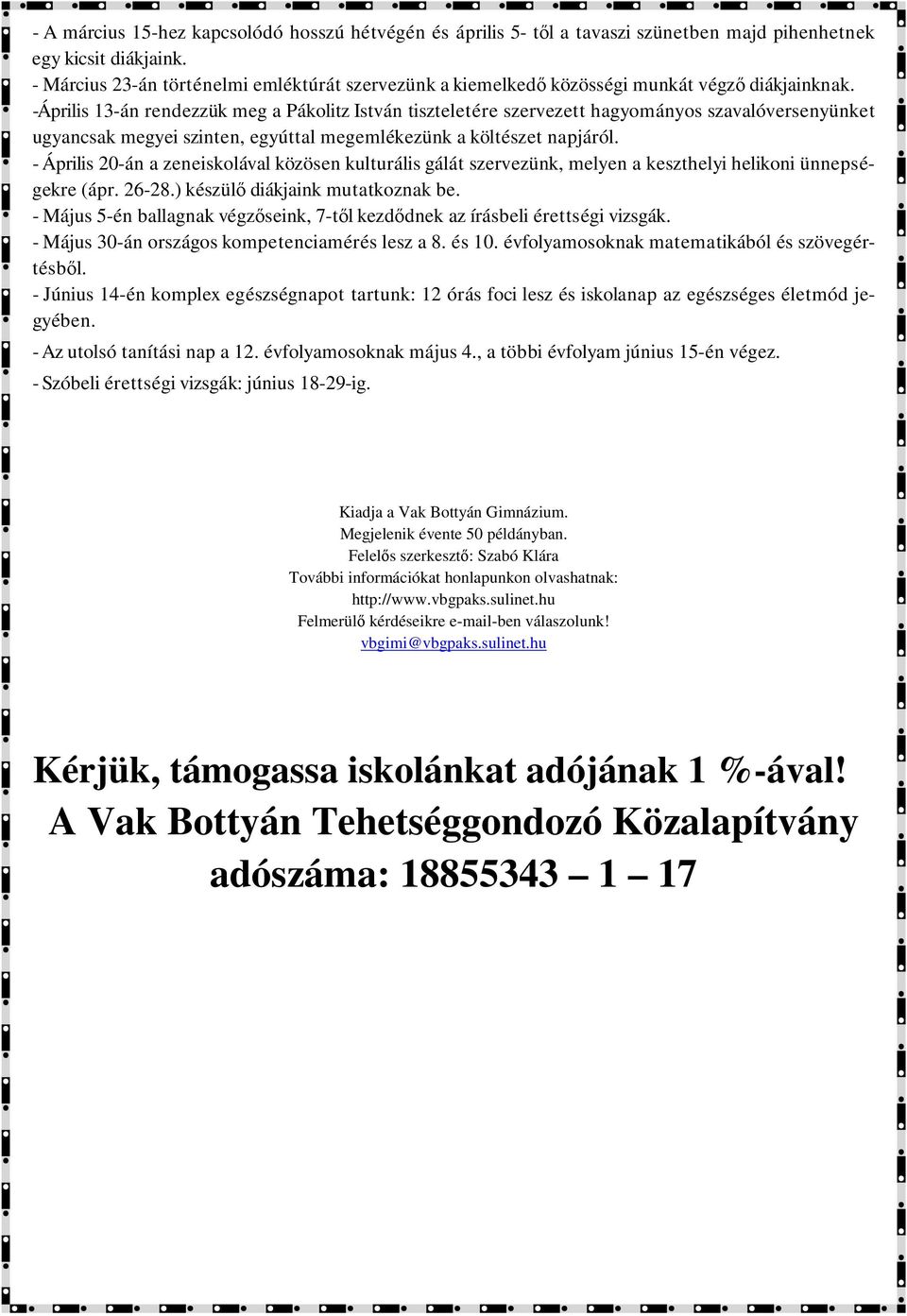 - A március 15-hez kapcsolódó hosszú hétvégén és április 5- től a tavaszi szünetben majd pihenhetnek egy kicsit diákjaink.
- Március 23-án történelmi emléktúrát szervezünk a kiemelkedő közösségi munkát végző diákjainknak.
-Április 13-án rendezzük meg a Pákolitz István tiszteletére szervezett hagyományos szavalóversenyünket ugyancsak megyei szinten, egyúttal megemlékezünk a költészet napjáról.
- Április 20-án a zeneiskolával közösen kulturális gálát szervezünk, melyen a keszthelyi helikoni ünnepségekre (ápr. 26-28.) készülő diákjaink mutatkoznak be.
- Május 5-én ballagnak végzőseink, 7-től kezdődnek az írásbeli érettségi vizsgák.
- Május 30-án országos kompetenciamérés lesz a 8. és 10. évfolyamosoknak matematikából és szövegértésből.
- Június 14-én komplex egészségnapot tartunk: 12 órás foci lesz és iskolanap az egészséges életmód jegyében.
- Az utolsó tanítási nap a 12. évfolyamosoknak május 4., a többi évfolyam június 15-én végez.
- Szóbeli érettségi vizsgák: június 18-29-ig.

Kiadja a Vak Bottyán Gimnázium.
Megjelenik évente 50 példányban.
Felelős szerkesztő: Szabó Klára
További információkat honlapunkon olvashatnak:
http://www.vbgpaks.sulinet.hu
Felmerülő kérdéseikre e-mail-ben válaszolunk!
vbgimi@vbgpaks.sulinet.hu

Kérjük, támogassa iskolánkat adójának 1 %-ával!
A Vak Bottyán Tehetséggondozó Közalapítvány
adószáma: 18855343 – 1 – 17